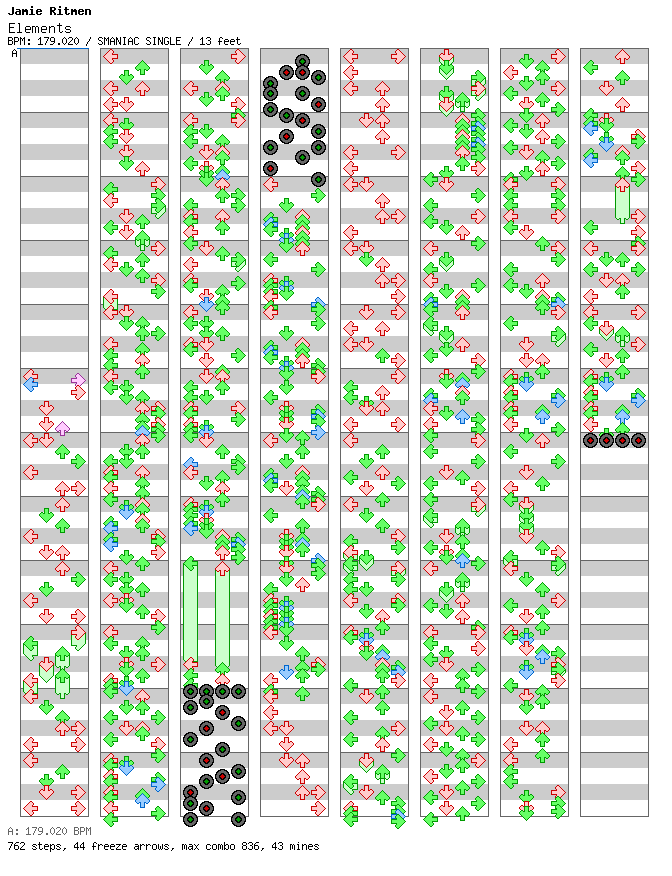 Jamie Ritmen
Elements
BPM: 179.020 / SMANIAC SINGLE / 13 feet
A

A: 179.020 BPM
762 steps, 44 freeze arrows, max combo 836, 43 mines